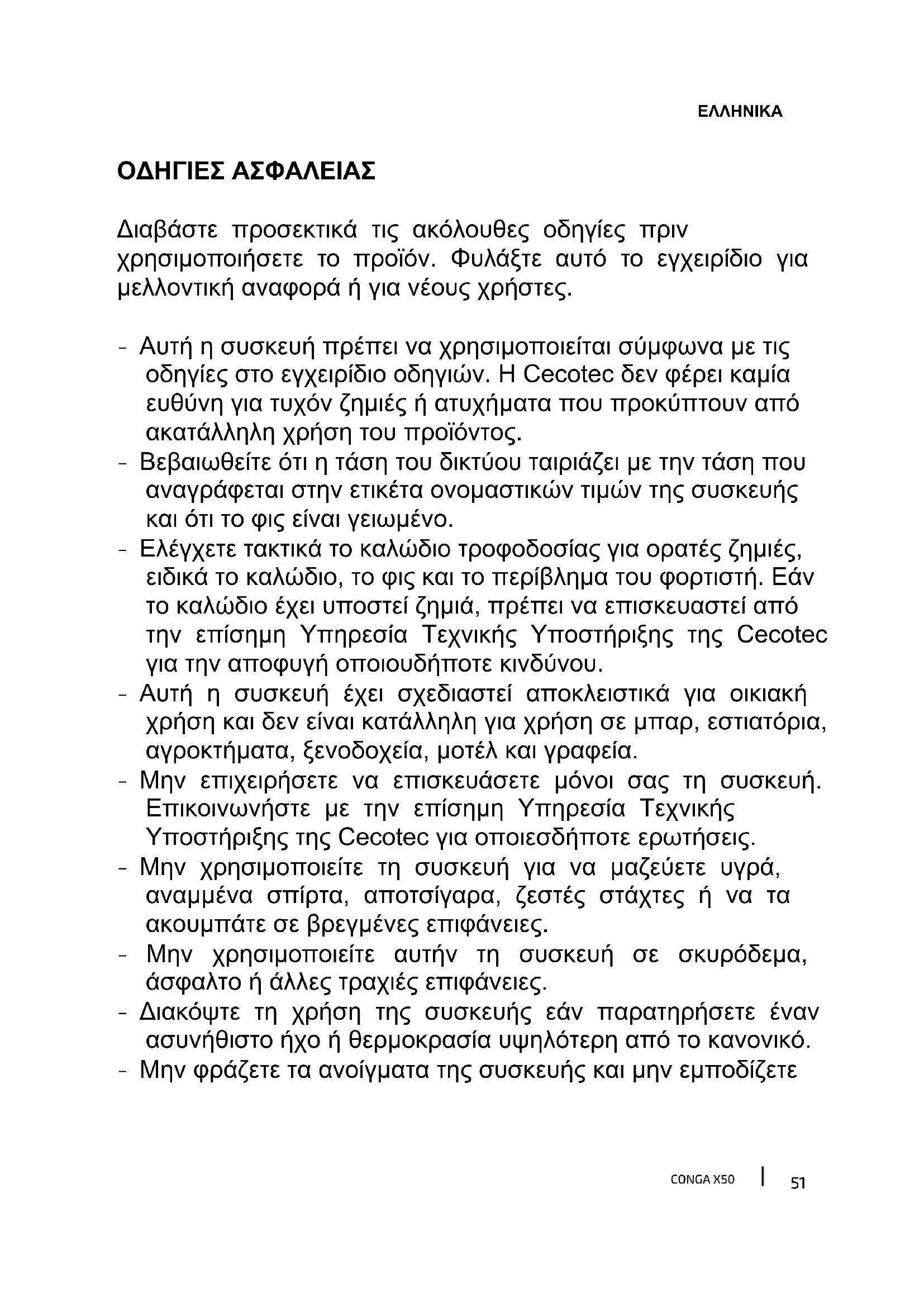 ΕΛΛΗΝΙΚΑ

ΟΔΗΓΙΕΣ ΑΣΦΑΛΕΙΑΣ

Διαβάστε προσεκτικά τις ακόλουθες οδηγίες πριν χρησιμοποιήσετε το προϊόν. Φυλάξτε αυτό το εγχειρίδιο για μελλοντική αναφορά ή για νέους χρήστες.

- Αυτή η συσκευή πρέπει να χρησιμοποιείται σύμφωνα με τις οδηγίες στο εγχειρίδιο οδηγιών. Η Cecotec δεν φέρει καμία ευθύνη για τυχόν ζημιές ή ατυχήματα που προκύπτουν από ακατάλληλη χρήση του προϊόντος.
- Βεβαιωθείτε ότι η τάση του δικτύου ταιριάζει με την τάση που αναγράφεται στην ετικέτα ονομαστικών τιμών της συσκευής και ότι το φις είναι γειωμένο.
- Ελέγχετε τακτικά το καλώδιο τροφοδοσίας για ορατές ζημιές, ειδικά το καλώδιο, το φις και το περίβλημα του φορτιστή. Εάν το καλώδιο έχει υποστεί ζημιά, πρέπει να επισκευαστεί από την επίσημη Υπηρεσία Τεχνικής Υποστήριξης της Cecotec για την αποφυγή οποιουδήποτε κινδύνου.
- Αυτή η συσκευή έχει σχεδιαστεί αποκλειστικά για οικιακή χρήση και δεν είναι κατάλληλη για χρήση σε μπαρ, εστιατόρια, αγροκτήματα, ξενοδοχεία, μοτέλ και γραφεία.
- Μην επιχειρήσετε να επισκευάσετε μόνοι σας τη συσκευή. Επικοινωνήστε με την επίσημη Υπηρεσία Τεχνικής Υποστήριξης της Cecotec για οποιεσδήποτε ερωτήσεις.
- Μην χρησιμοποιείτε τη συσκευή για να μαζεύετε υγρά, αναμμένα σπίρτα, αποτσίγαρα, ζεστές στάχτες ή να τα ακουμπάτε σε βρεγμένες επιφάνειες.
- Μην χρησιμοποιείτε αυτήν τη συσκευή σε σκυρόδεμα, άσφαλτο ή άλλες τραχιές επιφάνειες.
- Διακόψτε τη χρήση της συσκευής εάν παρατηρήσετε έναν ασυνήθιστο ήχο ή θερμοκρασία υψηλότερη από το κανονικό.
- Μην φράζετε τα ανοίγματα της συσκευής και μην εμποδίζετε

CONGA X50 | 51